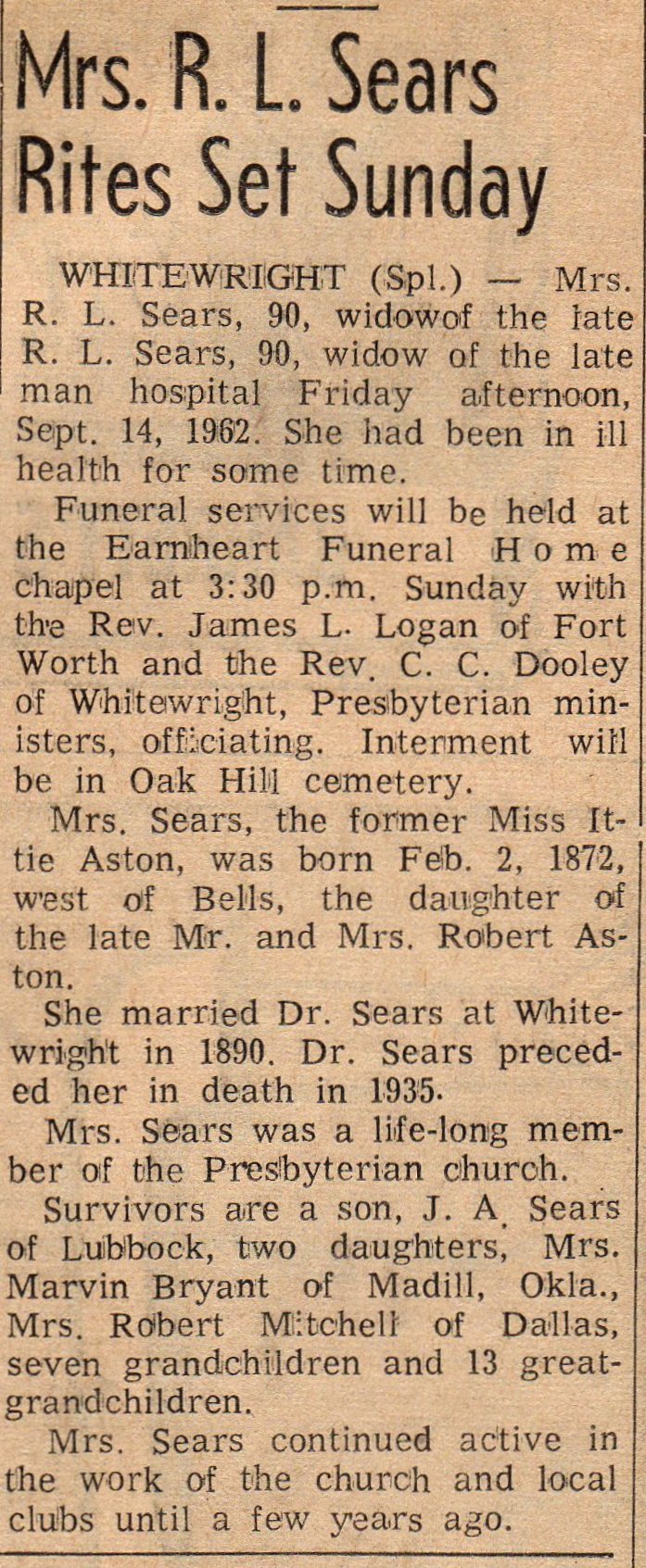 Mrs. R. L. Sears Rites Set Sunday

WHITEWRIGHT (Spl.) — Mrs. R. L. Sears, 90, widowof the late R. L. Sears, 90, widow of the late man hospital Friday afternoon, Sept. 14, 1962. She had been in ill health for some time.

Funeral services will be held at the Earnheart Funeral Home chapel at 3:30 p.m. Sunday with the Rev. James L. Logan of Fort Worth and the Rev. C. C. Dooley of Whitewright, Presbyterian ministers, officiating. Interment will be in Oak Hill cemetery.

Mrs. Sears, the former Miss Ittie Aston, was born Feb. 2, 1872, west of Bells, the daughter of the late Mr. and Mrs. Robert Aston.

She married Dr. Sears at Whitewright in 1890. Dr. Sears preceded her in death in 1935.

Mrs. Sears was a life-long member of the Presbyterian church.

Survivors are a son, J. A. Sears of Lubbock, two daughters, Mrs. Marvin Bryant of Madill, Okla., Mrs. Robert Mitchell of Dallas, seven grandchildren and 13 great-grandchildren.

Mrs. Sears continued active in the work of the church and local clubs until a few years ago.